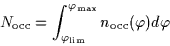 $N_{\mathrm{occ}} = \int_{\varphi_{\mathrm{lim}}}^{\varphi_{\mathrm{max}}} n_{\mathrm{occ}}(\varphi) d\varphi$